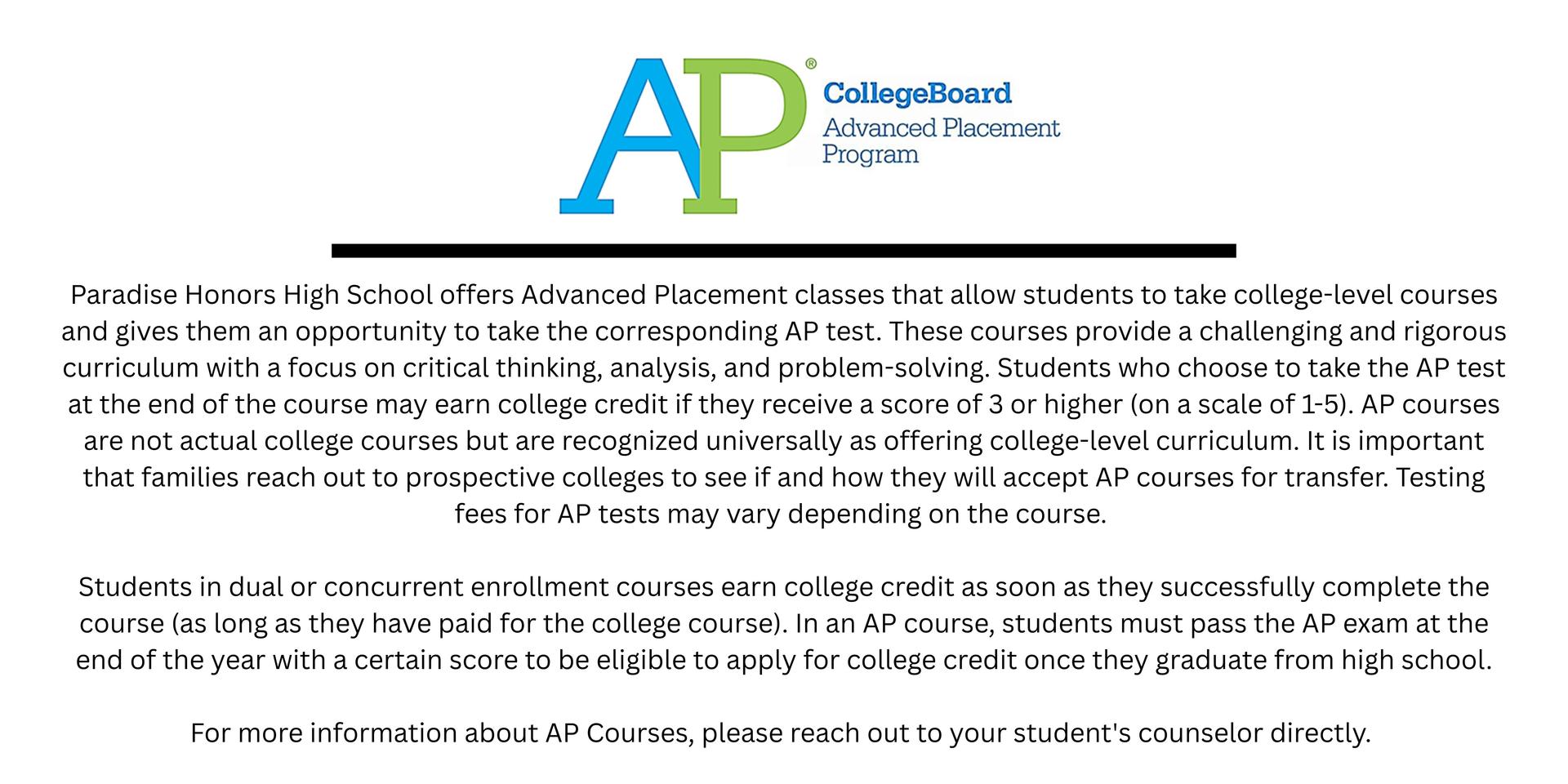 AP®
CollegeBoard
Advanced Placement
Program

Paradise Honors High School offers Advanced Placement classes that allow students to take college-level courses and gives them an opportunity to take the corresponding AP test. These courses provide a challenging and rigorous curriculum with a focus on critical thinking, analysis, and problem-solving. Students who choose to take the AP test at the end of the course may earn college credit if they receive a score of 3 or higher (on a scale of 1-5). AP courses are not actual college courses but are recognized universally as offering college-level curriculum. It is important that families reach out to prospective colleges to see if and how they will accept AP courses for transfer. Testing fees for AP tests may vary depending on the course.

Students in dual or concurrent enrollment courses earn college credit as soon as they successfully complete the course (as long as they have paid for the college course). In an AP course, students must pass the AP exam at the end of the year with a certain score to be eligible to apply for college credit once they graduate from high school.

For more information about AP Courses, please reach out to your student's counselor directly.